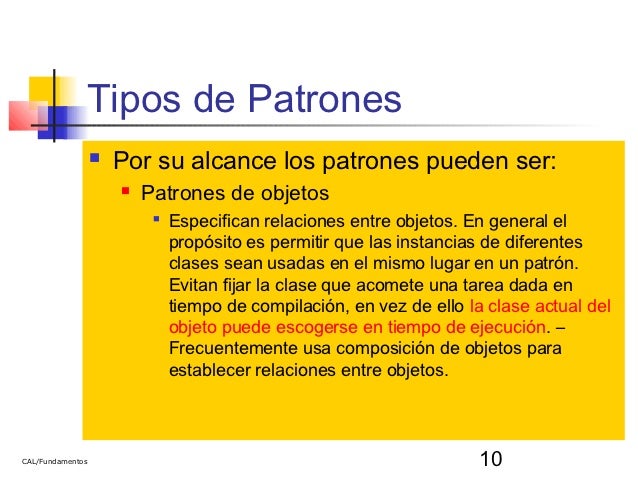 Tipos de Patrones

Por su alcance los patrones pueden ser:

Patrones de objetos

Especifican relaciones entre objetos. En general el propósito es permitir que las instancias de diferentes clases sean usadas en el mismo lugar en un patrón. Evitan fijar la clase que acomete una tarea dada en tiempo de compilación, en vez de ello la clase actual del objeto puede escogerse en tiempo de ejecución. – Frecuentemente usa composición de objetos para establecer relaciones entre objetos.

CAL/Fundamentos

10